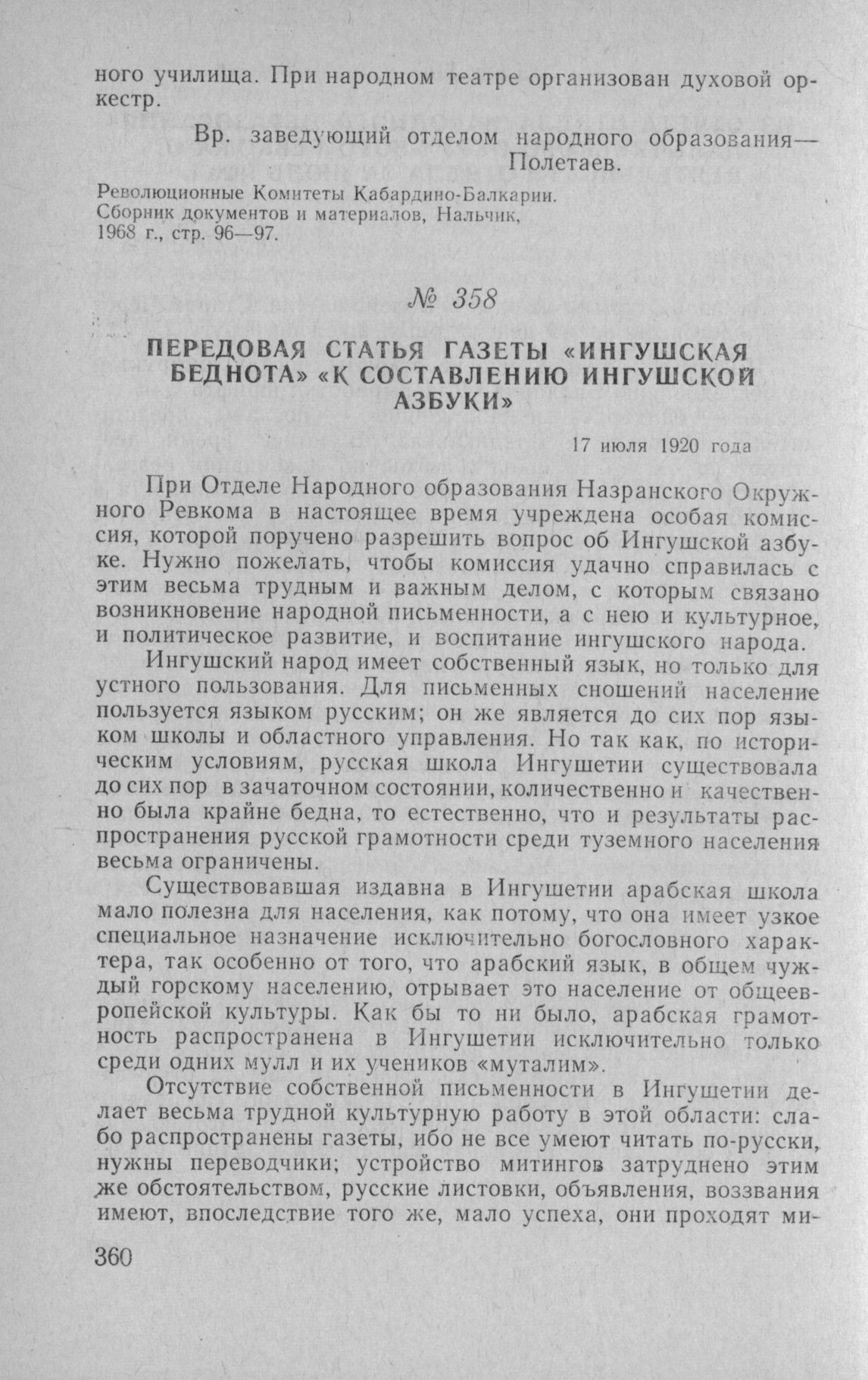 ного училища. При народном театре организован духовой оркестр.

Вр. заведующий отделом народного образования— Полетаев.

Революционные Комитеты Кабардино-Балкарии. Сборник документов и материалов, Нальчик, 1968 г., стр. 96—97.

№ 358

ПЕРЕДОВАЯ СТАТЬЯ ГАЗЕТЫ «ИНГУШСКАЯ БЕДНОТА» «К СОСТАВЛЕНИЮ ИНГУШСКОЙ АЗБУКИ»

17 июля 1920 года

При Отделе Народного образования Назранского Окружного Ревкома в настоящее время учреждена особая комиссия, которой поручено разрешить вопрос об Ингушской азбуке. Нужно пожелать, чтобы комиссия удачно справилась с этим весьма трудным и важным делом, с которым связано возникновение народной письменности, а с нею и культурное, и политическое развитие, и воспитание ингушского народа.

Ингушский народ имеет собственный язык, но только для устного пользования. Для письменных сношений население пользуется языком русским; он же является до сих пор языком школы и областного управления. Но так как, по историческим условиям, русская школа Ингушетии существовала до сих пор в зачаточном состоянии, количественно и качественно была крайне бедна, то естественно, что и результаты распространения русской грамотности среди туземного населения весьма ограничены.

Существовавшая издавна в Ингушетии арабская школа мало полезна для населения, как потому, что она имеет узкое специальное назначение исключительно богословного характера, так особенно от того, что арабский язык, в общем чуждый горскому населению, отрывает это население от общеевропейской культуры. Как бы то ни было, арабская грамотность распространена в Ингушетии исключительно только среди одних мулл и их учеников «муталим».

Отсутствие собственной письменности в Ингушетии делает весьма трудной культурную работу в этой области: слабо распространены газеты, ибо не все умеют читать по-русски, нужны переводчики; устройство митингов затруднено этим же обстоятельством, русские листовки, объявления, воззвания имеют, впоследствие того же, мало успеха, они проходят ми-

360